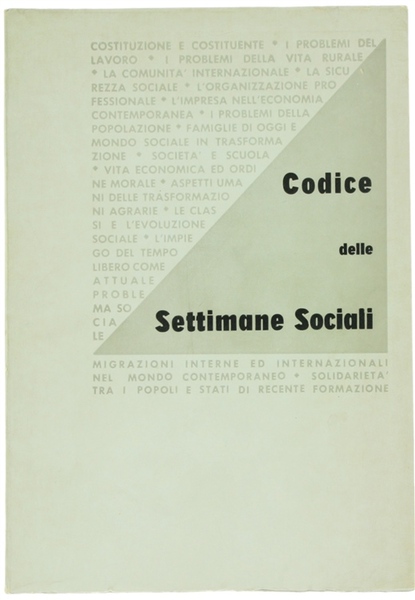 COSTITUZIONE E COSTITUENTE * I PROBLEMI DEL LAVORO * I PROBLEMI DELLA VITA RURALE * LA COMUNITA' INTERNAZIONALE * LA SICUREZZA SOCIALE * L'ORGANIZZAZIONE PROFESSIONALE * L'IMPRESA NELL'ECONOMIA CONTEMPORANEA * I PROBLEMI DELLA POPOLAZIONE * FAMIGLIE DI OGGI E MONDO SOCIALE IN TRASFORMAZIONE * SOCIETA' E SCUOLA * VITA ECONOMICA ED ORDINE MORALE * ASPETTI UMANI DELLE TRASFORMAZIONI AGRARIE * LE CLASSI E L'EVOLUZIONE SOCIALE * L'IMPIEGO DEL TEMPO LIBERO COME ATTUALE PROBLEMA SOCIALE

Codice

delle

Settimane Sociali

MIGRAZIONI INTERNE ED INTERNAZIONALI NEL MONDO CONTEMPORANEO * SOLIDARIETA' TRA I POPOLI E STATI DI RECENTE FORMAZIONE